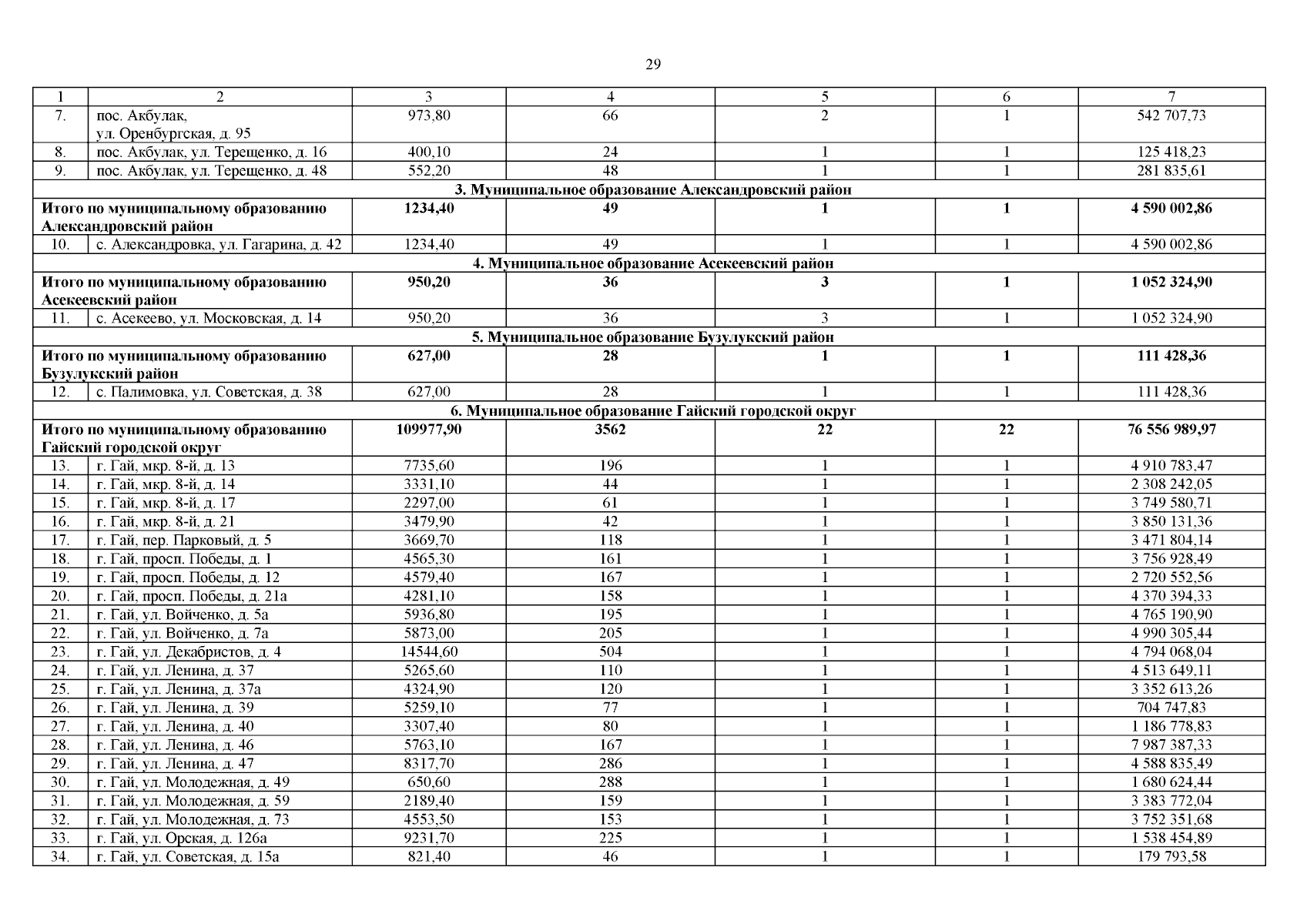 29

| 1 | 2 | 3 | 4 | 5 | 6 | 7 |
|---|---|---|---|---|---|---|
| 7. | пос. Акбулак, ул. Оренбургская, д. 95 | 973,80 | 66 | 2 | 1 | 542 707,73 |
| 8. | пос. Акбулак, ул. Терещенко, д. 16 | 400,10 | 24 | 1 | 1 | 125 418,23 |
| 9. | пос. Акбулак, ул. Терещенко, д. 48 | 552,20 | 48 | 1 | 1 | 281 835,61 |
| 3. Муниципальное образование Александровский район | | | | | | |
| Итого по муниципальному образованию Александровский район | | 1234,40 | 49 | 1 | 1 | 4 590 002,86 |
| 10. | с. Александровка, ул. Гагарина, д. 42 | 1234,40 | 49 | 1 | 1 | 4 590 002,86 |
| 4. Муниципальное образование Асекеевский район | | | | | | |
| Итого по муниципальному образованию Асекеевский район | | 950,20 | 36 | 3 | 1 | 1 052 324,90 |
| 11. | с. Асекеево, ул. Московская, д. 14 | 950,20 | 36 | 3 | 1 | 1 052 324,90 |
| 5. Муниципальное образование Бузулукский район | | | | | | |
| Итого по муниципальному образованию Бузулукский район | | 627,00 | 28 | 1 | 1 | 111 428,36 |
| 12. | с. Палимовка, ул. Советская, д. 38 | 627,00 | 28 | 1 | 1 | 111 428,36 |
| 6. Муниципальное образование Гайский городской округ | | | | | | |
| Итого по муниципальному образованию Гайский городской округ | | 109977,90 | 3562 | 22 | 22 | 76 556 989,97 |
| 13. | г. Гай, мкр. 8-й, д. 13 | 7735,60 | 196 | 1 | 1 | 4 910 783,47 |
| 14. | г. Гай, мкр. 8-й, д. 14 | 3331,10 | 44 | 1 | 1 | 2 308 242,05 |
| 15. | г. Гай, мкр. 8-й, д. 17 | 2297,00 | 61 | 1 | 1 | 3 749 580,71 |
| 16. | г. Гай, мкр. 8-й, д. 21 | 3479,90 | 42 | 1 | 1 | 3 850 131,36 |
| 17. | г. Гай, пер. Парковый, д. 5 | 3669,70 | 118 | 1 | 1 | 3 471 804,14 |
| 18. | г. Гай, просп. Победы, д. 1 | 4565,30 | 161 | 1 | 1 | 3 756 928,49 |
| 19. | г. Гай, просп. Победы, д. 12 | 4579,40 | 167 | 1 | 1 | 2 720 552,56 |
| 20. | г. Гай, просп. Победы, д. 21а | 4281,10 | 158 | 1 | 1 | 4 370 394,33 |
| 21. | г. Гай, ул. Войченко, д. 5а | 5936,80 | 195 | 1 | 1 | 4 765 190,90 |
| 22. | г. Гай, ул. Войченко, д. 7а | 5873,00 | 205 | 1 | 1 | 4 990 305,44 |
| 23. | г. Гай, ул. Декабристов, д. 4 | 14544,60 | 504 | 1 | 1 | 4 794 068,04 |
| 24. | г. Гай, ул. Ленина, д. 37 | 5265,60 | 110 | 1 | 1 | 4 513 649,11 |
| 25. | г. Гай, ул. Ленина, д. 37а | 4324,90 | 120 | 1 | 1 | 3 352 613,26 |
| 26. | г. Гай, ул. Ленина, д. 39 | 5259,10 | 77 | 1 | 1 | 704 747,83 |
| 27. | г. Гай, ул. Ленина, д. 40 | 3307,40 | 80 | 1 | 1 | 1 186 778,83 |
| 28. | г. Гай, ул. Ленина, д. 46 | 5763,10 | 167 | 1 | 1 | 7 987 387,33 |
| 29. | г. Гай, ул. Ленина, д. 47 | 8317,70 | 286 | 1 | 1 | 4 588 835,49 |
| 30. | г. Гай, ул. Молодежная, д. 49 | 650,60 | 288 | 1 | 1 | 1 680 624,44 |
| 31. | г. Гай, ул. Молодежная, д. 59 | 2189,40 | 159 | 1 | 1 | 3 383 772,04 |
| 32. | г. Гай, ул. Молодежная, д. 73 | 4553,50 | 153 | 1 | 1 | 3 752 351,68 |
| 33. | г. Гай, ул. Орская, д. 126а | 9231,70 | 225 | 1 | 1 | 1 538 454,89 |
| 34. | г. Гай, ул. Советская, д. 15а | 821,40 | 46 | 1 | 1 | 179 793,58 |